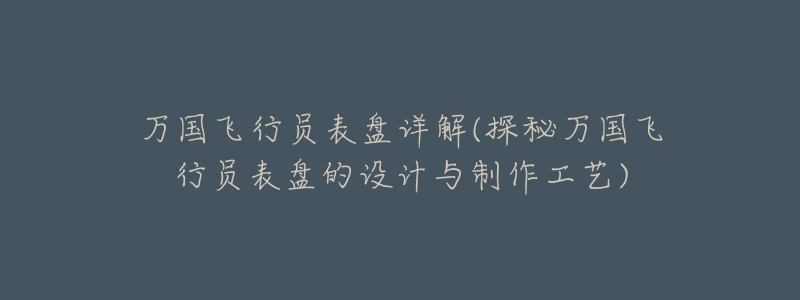 万国飞行员表盘详解(探秘万国飞行员表盘的设计与制作工艺)